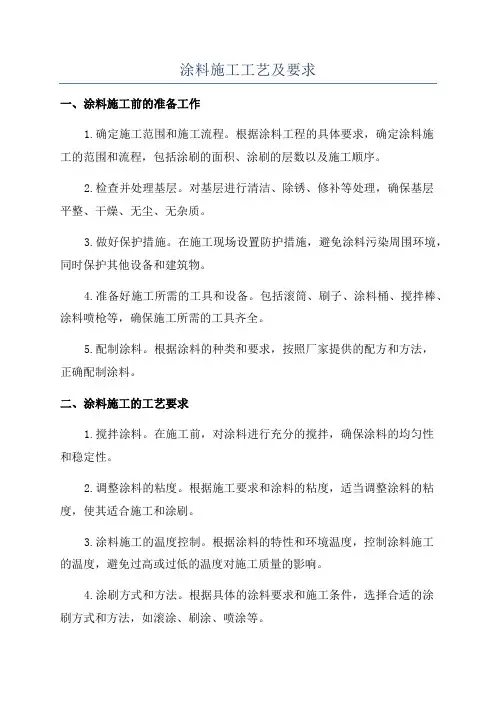 涂料施工工艺及要求

一、涂料施工前的准备工作

1.确定施工范围和施工流程。根据涂料工程的具体要求，确定涂料施工的范围和流程，包括涂刷的面积、涂刷的层数以及施工顺序。

2.检查并处理基层。对基层进行清洁、除锈、修补等处理，确保基层平整、干燥、无尘、无杂质。

3.做好保护措施。在施工现场设置防护措施，避免涂料污染周围环境，同时保护其他设备和建筑物。

4.准备好施工所需的工具和设备。包括滚筒、刷子、涂料桶、搅拌棒、涂料喷枪等，确保施工所需的工具齐全。

5.配制涂料。根据涂料的种类和要求，按照厂家提供的配方和方法，正确配制涂料。

二、涂料施工的工艺要求

1.搅拌涂料。在施工前，对涂料进行充分的搅拌，确保涂料的均匀性和稳定性。

2.调整涂料的粘度。根据施工要求和涂料的粘度，适当调整涂料的粘度，使其适合施工和涂刷。

3.涂料施工的温度控制。根据涂料的特性和环境温度，控制涂料施工的温度，避免过高或过低的温度对施工质量的影响。

4.涂刷方式和方法。根据具体的涂料要求和施工条件，选择合适的涂刷方式和方法，如滚涂、刷涂、喷涂等。